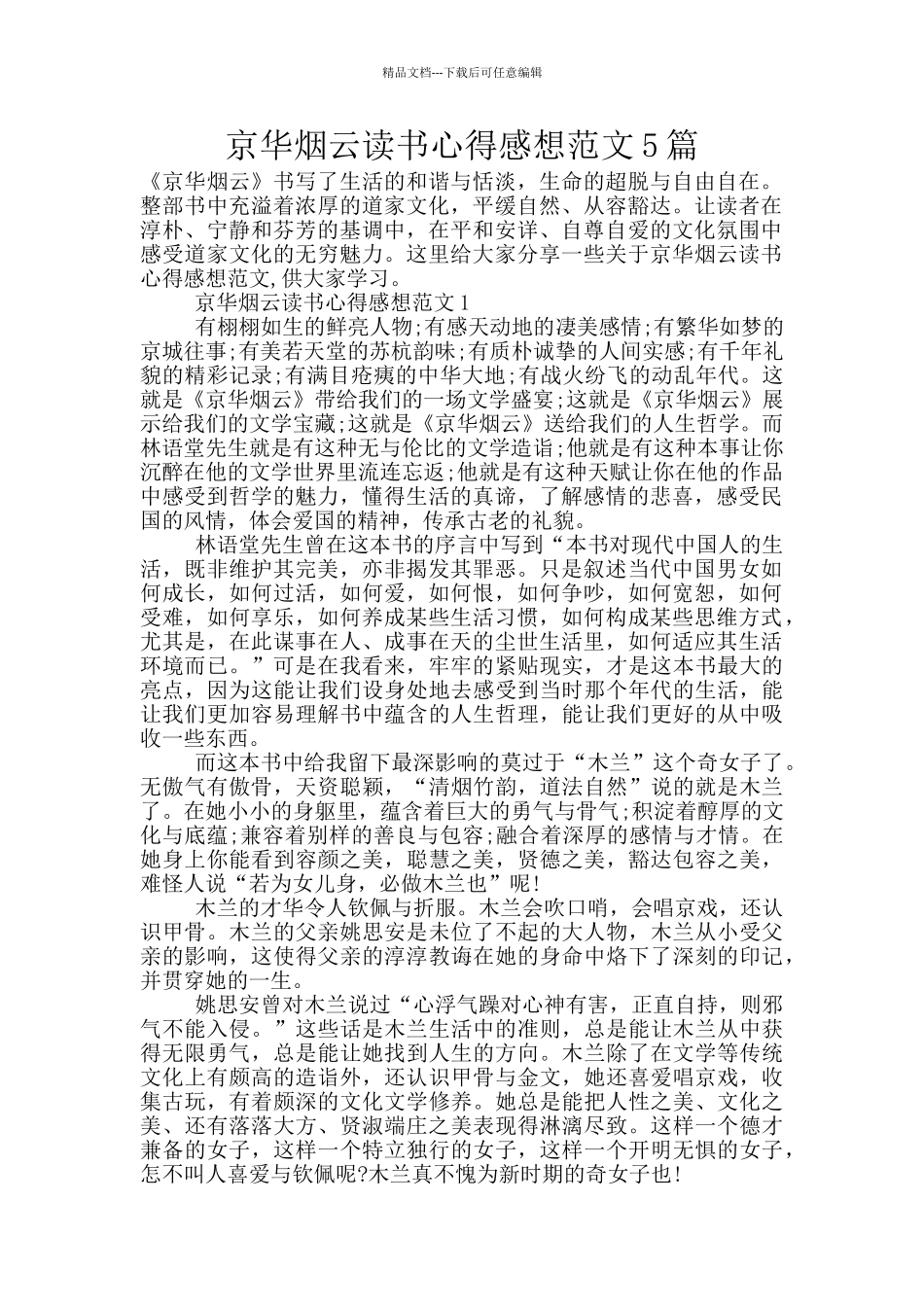 精品文档---下载后可任意编辑

京华烟云读书心得感想范文5篇

《京华烟云》书写了生活的和谐与恬淡，生命的超脱与自由自在。整部书中充溢着浓厚的道家文化，平缓自然、从容豁达。让读者在淳朴、宁静和芬芳的基调中，在平和安详、自尊自爱的文化氛围中感受道家文化的无穷魅力。这里给大家分享一些关于京华烟云读书心得感想范文,供大家学习。

京华烟云读书心得感想范文1

有栩栩如生的鲜亮人物;有感天动地的凄美感情;有繁华如梦的京城往事;有美若天堂的苏杭韵味;有质朴诚挚的人间实感;有千年礼貌的精彩记录;有满目疮痍的中华大地;有战火纷飞的动乱年代。这就是《京华烟云》带给我们的一场文学盛宴;这就是《京华烟云》展示给我们的文学宝藏;这就是《京华烟云》送给我们的人生哲学。而林语堂先生就是有这种无与伦比的文学造诣;他就是有这种本事让你沉醉在他的文学世界里流连忘返;他就是有这种天赋让你在他的作品中感受到哲学的魅力，懂得生活的真谛，了解感情的悲喜，感受民国的风情，体会爱国的精神，传承古老的礼貌。

林语堂先生曾在这本书的序言中写到“本书对现代中国人的生活，既非维护其完美，亦非揭发其罪恶。只是叙述当代中国男女如何成长，如何过活，如何爱，如何恨，如何争吵，如何宽恕，如何受难，如何享乐，如何养成某些生活习惯，如何构成某些思维方式，尤其是，在此谋事在人、成事在天的尘世生活里，如何适应其生活环境而已。”可是在我看来，牢牢的紧贴现实，才是这本书最大的亮点，因为这能让我们设身处地去感受到当时那个年代的生活，能让我们更加容易理解书中蕴含的人生哲理，能让我们更好的从中吸收一些东西。

而这本书中给我留下最深影响的莫过于“木兰”这个奇女子了。无傲气有傲骨，天资聪颖，“清烟竹韵，道法自然”说的就是木兰了。在她小小的身躯里，蕴含着巨大的勇气与骨气;积淀着醇厚的文化与底蕴;兼容着别样的善良与包容;融合着深厚的感情与才情。在她身上你能看到容颜之美，聪慧之美，贤德之美，豁达包容之美，难怪人说“若为女儿身，必做木兰也”呢!

木兰的才华令人钦佩与折服。木兰会吹口哨，会唱京戏，还认识甲骨。木兰的父亲姚思安是未位了不起的大人物，木兰从小受父亲的影响，这使得父亲的淳淳教诲在她的身命中烙下了深刻的印记，并贯穿她的一生。

姚思安曾对木兰说过“心浮气躁对心神有害，正直自持，则邪气不能入侵。”这些话是木兰生活中的准则，总是能让木兰从中获得无限勇气，总是能让她找到人生的方向。木兰除了在文学等传统文化上有颇高的造诣外，还认识甲骨与金文，她还喜爱唱京戏，收集古玩，有着颇深的文化文学修养。她总是能把人性之美、文化之美、还有落落大方、贤淑端庄之美表现得淋漓尽致。这样一个德才兼备的女子，这样一个特立独行的女子，这样一个开明无惧的女子，怎不叫人喜爱与钦佩呢?木兰真不愧为新时期的奇女子也!